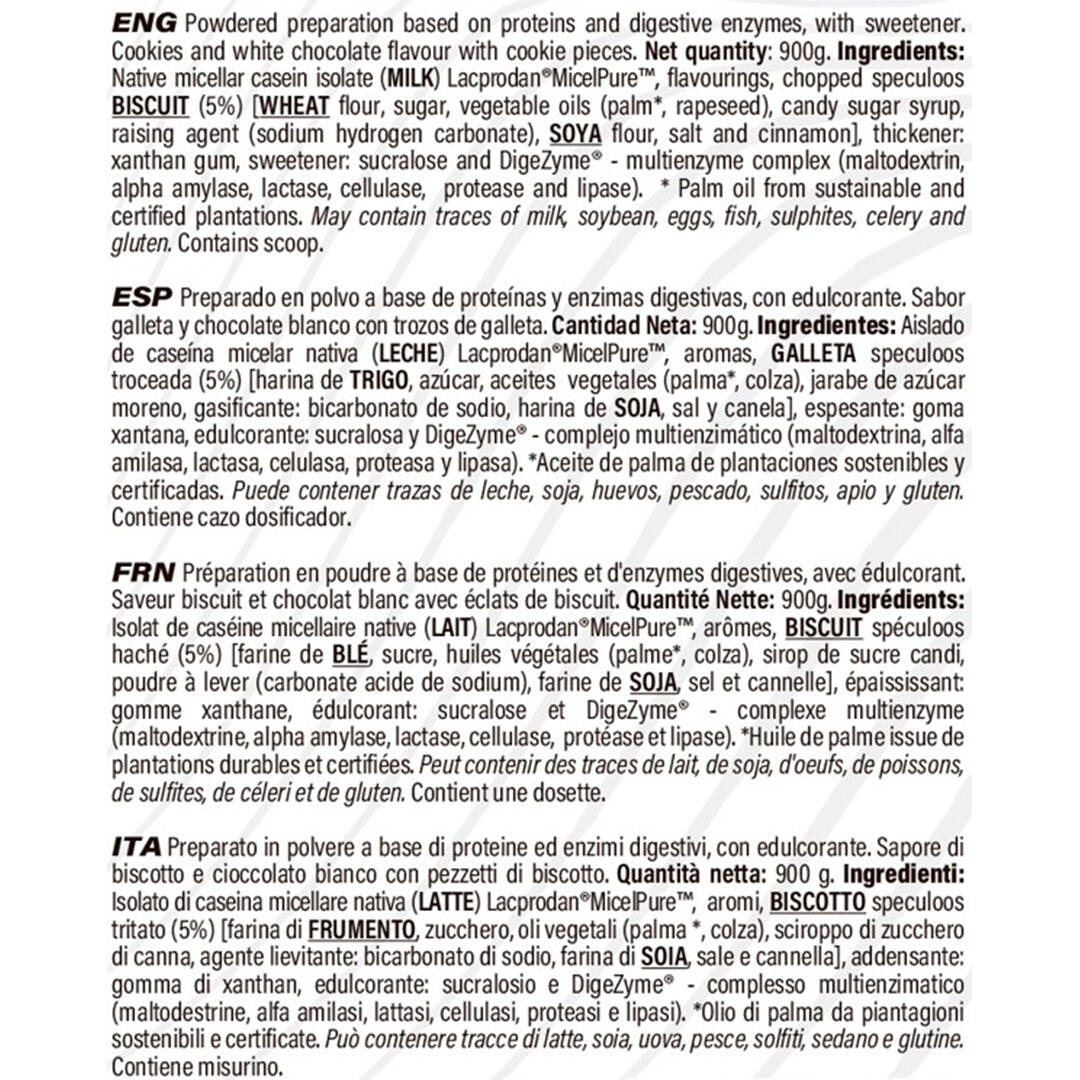 ENG Powdered preparation based on proteins and digestive enzymes, with sweetener. Cookies and white chocolate flavour with cookie pieces. Net quantity: 900g. Ingredients: Native micellar casein isolate (MILK) Lacprodan®MicelPure™, flavourings, chopped speculoos BISCUIT (5%) [WHEAT flour, sugar, vegetable oils (palm*, rapeseed), candy sugar syrup, raising agent (sodium hydrogen carbonate), SOYA flour, salt and cinnamon], thickener: xanthan gum, sweetener: sucralose and DigeZyme® - multienzyme complex (maltodextrin, alpha amylase, lactase, cellulase, protease and lipase). * Palm oil from sustainable and certified plantations. May contain traces of milk, soybean, eggs, fish, sulphites, celery and gluten. Contains scoop.

ESP Preparado en polvo a base de proteínas y enzimas digestivas, con edulcorante. Sabor galleta y chocolate blanco con trozos de galleta. Cantidad Neta: 900g. Ingredientes: Aislado de caseína micelar nativa (LECHE) Lacprodan®MicelPure™, aromas, GALLETA speculoos troceada (5%) [harina de TRIGO, azúcar, aceites vegetales (palma*, colza), jarabe de azúcar moreno, gasificante: bicarbonato de sodio, harina de SOJA, sal y canela], espesante: goma xantana, edulcorante: sucralosa y DigeZyme® - complejo multienzimático (maltodextrina, alfa amilasa, lactasa, celulasa, proteasa y lipasa). *Aceite de palma de plantaciones sostenibles y certificadas. Puede contener trazas de leche, soja, huevos, pescado, sulfitos, apio y gluten. Contiene cazo dosificador.

FRN Préparation en poudre à base de protéines et d'enzymes digestives, avec édulcorant. Saveur biscuit et chocolat blanc avec éclats de biscuit. Quantité Nette: 900g. Ingrédients: Isolat de caséine micellaire native (LAIT) Lacprodan®MicelPure™, arômes, BISCUIT spéculoos haché (5%) [farine de BLÉ, sucre, huiles végétales (palme*, colza), sirop de sucre candi, poudre à lever (carbonate acide de sodium), farine de SOJA, sel et cannelle], épaississant: gomme xanthane, édulcorant: sucralose et DigeZyme® - complexe multienzyme (maltodextrine, alpha amylase, lactase, cellulase, protéase et lipase). *Huile de palme issue de plantations durables et certifiées. Peut contenir des traces de lait, de soja, d'oeufs, de poissons, de sulfites, de céleri et de gluten. Contient une dosette.

ITA Preparato in polvere a base di proteine ed enzimi digestivi, con edulcorante. Sapore di biscotto e cioccolato bianco con pezzetti di biscotto. Quantità netta: 900 g. Ingredienti: Isolato di caseina micellare nativa (LATTE) Lacprodan®MicelPure™, aromi, BISCOTTO speculoos tritato (5%) [farina di FRUMENTO, zucchero, oli vegetali (palma *, colza), sciroppo di zucchero di canna, agente lievitante: bicarbonato di sodio, farina di SOIA, sale e cannella], addensante: gomma di xanthan, edulcorante: sucralosio e DigeZyme® - complesso multienzimatico (maltodestrine, alfa amilasi, lattasi, cellulasi, proteasi e lipasi). *Olio di palma da piantagioni sostenibili e certificate. Può contenere tracce di latte, soia, uova, pesce, solfiti, sedano e glutine. Contiene misurino.